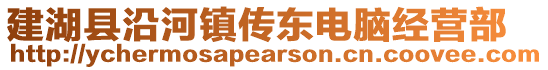 建湖县沿河镇传东电脑经营部
http://ychermosapearson.cn.coovee.com